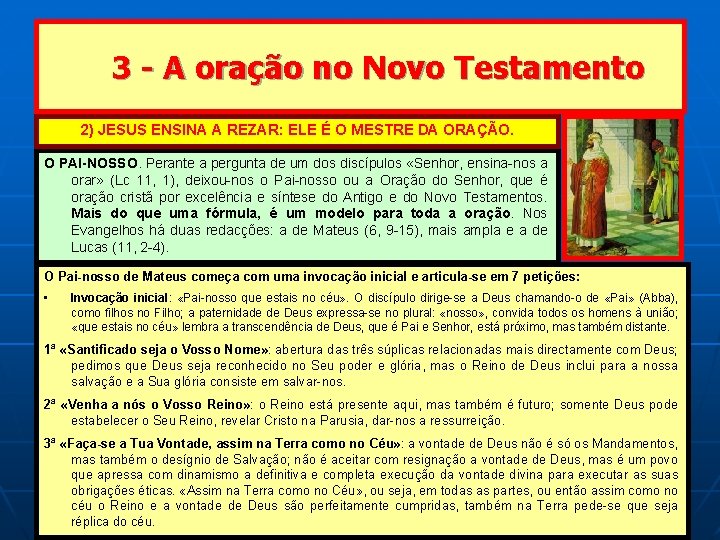 3 - A oração no Novo Testamento

2) JESUS ENSINA A REZAR: ELE É O MESTRE DA ORAÇÃO.

O PAI-NOSSO. Perante a pergunta de um dos discípulos «Senhor, ensina-nos a orar» (Lc 11, 1), deixou-nos o Pai-nosso ou a Oração do Senhor, que é oração cristã por excelência e síntese do Antigo e do Novo Testamentos. Mais do que uma fórmula, é um modelo para toda a oração. Nos Evangelhos há duas redacções: a de Mateus (6, 9-15), mais ampla e a de Lucas (11, 2-4).

O Pai-nosso de Mateus começa com uma invocação inicial e articula-se em 7 petições:

• Invocação inicial: «Pai-nosso que estais no céu». O discípulo dirige-se a Deus chamando-o de «Pai» (Abba), como filhos no Filho; a paternidade de Deus expressa-se no plural: «nosso», convida todos os homens à união; «que estais no céu» lembra a transcendência de Deus, que é Pai e Senhor, está próximo, mas também distante.

1ª «Santificado seja o Vosso Nome»: abertura das três súplicas relacionadas mais directamente com Deus; pedimos que Deus seja reconhecido no Seu poder e glória, mas o Reino de Deus inclui para a nossa salvação e a Sua glória consiste em salvar-nos.

2ª «Venha a nós o Vosso Reino»: o Reino está presente aqui, mas também é futuro; somente Deus pode estabelecer o Seu Reino, revelar Cristo na Parusia, dar-nos a ressurreição.

3ª «Faça-se a Tua Vontade, assim na Terra como no Céu»: a vontade de Deus não é só os Mandamentos, mas também o desígnio de Salvação; não é aceitar com resignação a vontade de Deus, mas é um povo que apressa com dinamismo a definitiva e completa execução da vontade divina para executar as suas obrigações éticas. «Assim na Terra como no Céu», ou seja, em todas as partes, ou então assim como no céu o Reino e a vontade de Deus são perfeitamente cumpridas, também na Terra pede-se que seja réplica do céu.